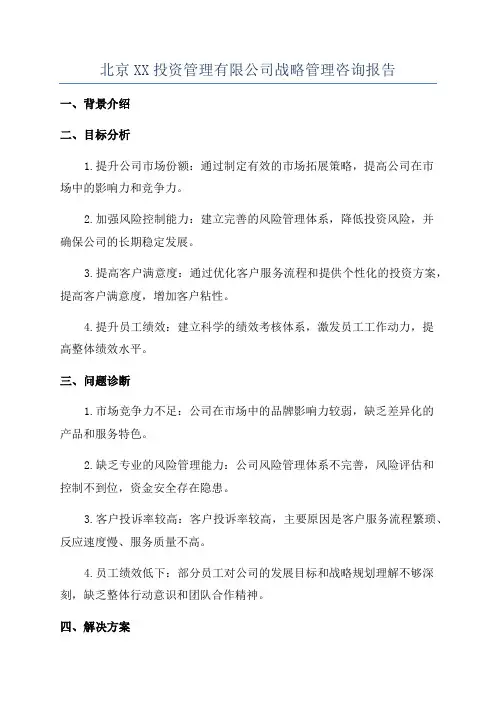 北京XX投资管理有限公司战略管理咨询报告

一、背景介绍

二、目标分析

1.提升公司市场份额：通过制定有效的市场拓展策略，提高公司在市场中的影响力和竞争力。

2.加强风险控制能力：建立完善的风险管理体系，降低投资风险，并确保公司的长期稳定发展。

3.提高客户满意度：通过优化客户服务流程和提供个性化的投资方案，提高客户满意度，增加客户粘性。

4.提升员工绩效：建立科学的绩效考核体系，激发员工工作动力，提高整体绩效水平。

三、问题诊断

1.市场竞争力不足：公司在市场中的品牌影响力较弱，缺乏差异化的产品和服务特色。

2.缺乏专业的风险管理能力：公司风险管理体系不完善，风险评估和控制不到位，资金安全存在隐患。

3.客户投诉率较高：客户投诉率较高，主要原因是客户服务流程繁琐、反应速度慢、服务质量不高。

4.员工绩效低下：部分员工对公司的发展目标和战略规划理解不够深刻，缺乏整体行动意识和团队合作精神。

四、解决方案